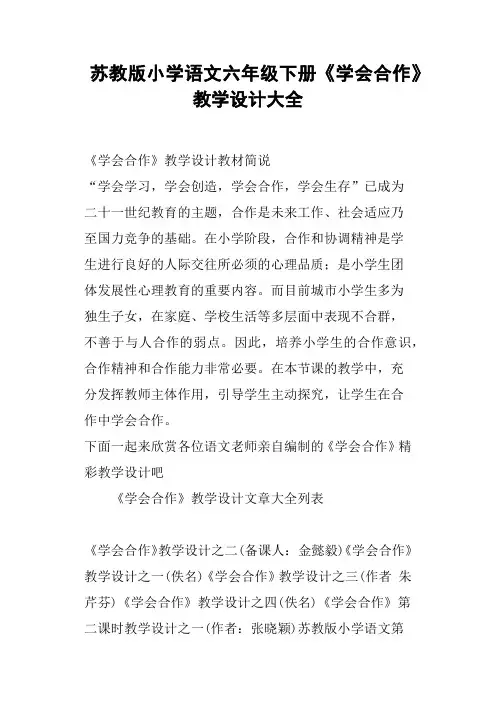 苏教版小学语文六年级下册《学会合作》教学设计大全

《学会合作》教学设计教材简说

“学会学习，学会创造，学会合作，学会生存”已成为二十一世纪教育的主题，合作是未来工作、社会适应乃至国力竞争的基础。在小学阶段，合作和协调精神是学生进行良好的人际交往所必须的心理品质；是小学生团体发展性心理教育的重要内容。而目前城市小学生多为独生子女，在家庭、学校生活等多层面中表现不合群，不善于与人合作的弱点。因此，培养小学生的合作意识，合作精神和合作能力非常必要。在本节课的教学中，充分发挥教师主体作用，引导学生主动探究，让学生在合作中学会合作。

下面一起来欣赏各位语文老师亲自编制的《学会合作》精彩教学设计吧

《学会合作》教学设计文章大全列表

《学会合作》教学设计之二(备课人：金懿毅)《学会合作》教学设计之一(佚名)《学会合作》教学设计之三(作者 朱芹芬)《学会合作》教学设计之四(佚名)《学会合作》第二课时教学设计之一(作者：张晓颖)苏教版小学语文第